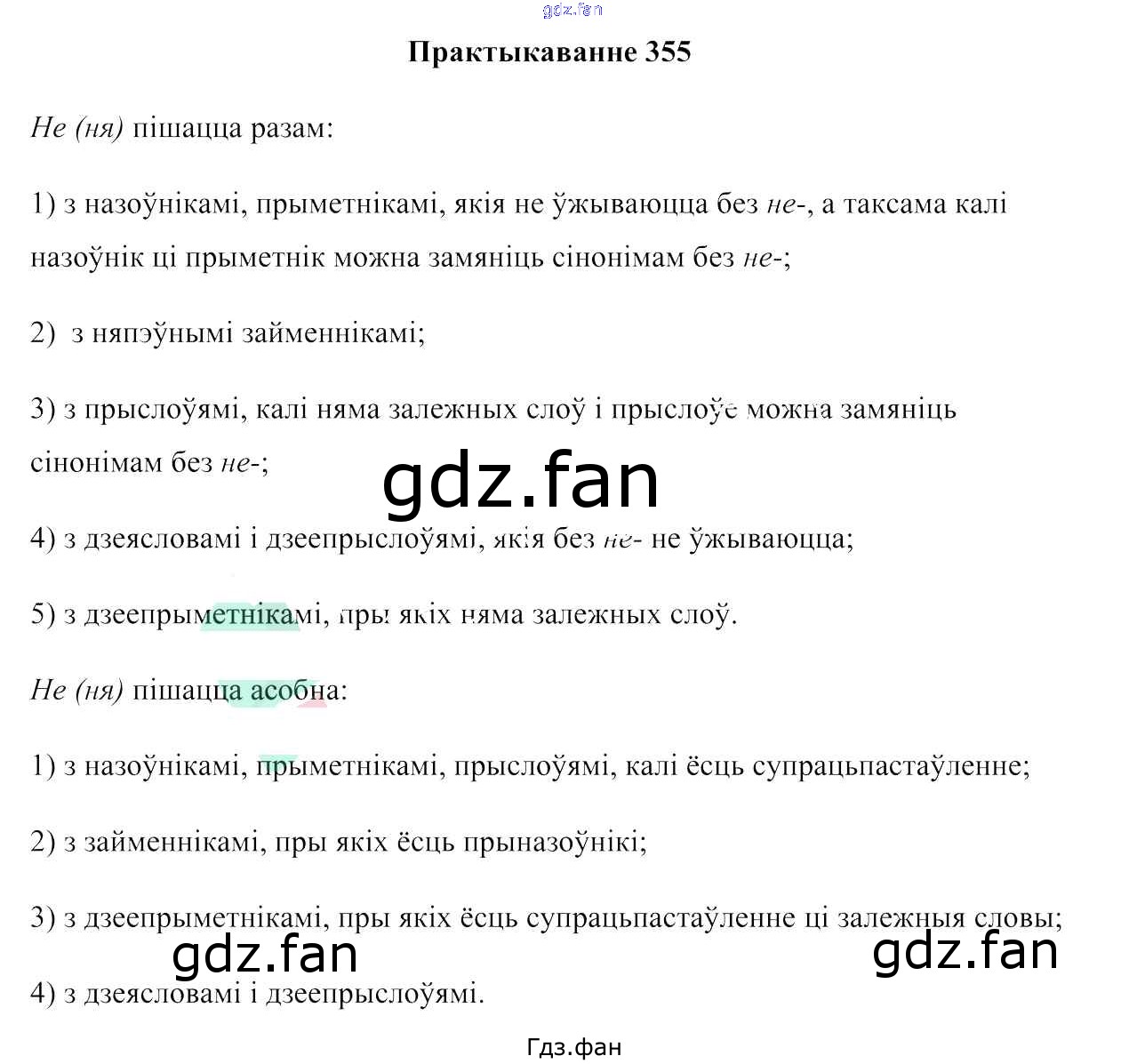 Практыкаванне 355

Не (ня) пішацца разам:

1) з назоўнікамі, прыметнікамі, якія не ўжываюцца без не-, а таксама калі назоўнік ці прыметнік можна замяніць сінонімам без не-;

2) з няпэўнымі займеннікамі;

3) з прыслоўямі, калі няма залежных слоў і прыслоўе можна замяніць сінонімам без не-;

4) з дзеясловамі і дзеепрыслоўямі, якія без не- не ўжываюцца;

5) з дзеепрыметнікамі, пры якіх няма залежных слоў.

Не (ня) пішацца асобна:

1) з назоўнікамі, прыметнікамі, прыслоўямі, калі ёсць супрацьпастаўленне;

2) з займеннікамі, пры якіх ёсць прыназоўнікі;

3) з дзеепрыметнікамі, пры якіх ёсць супрацьпастаўленне ці залежныя словы;

4) з дзеясловамі і дзеепрыслоўямі.

Гдз.фан

gdz.fan